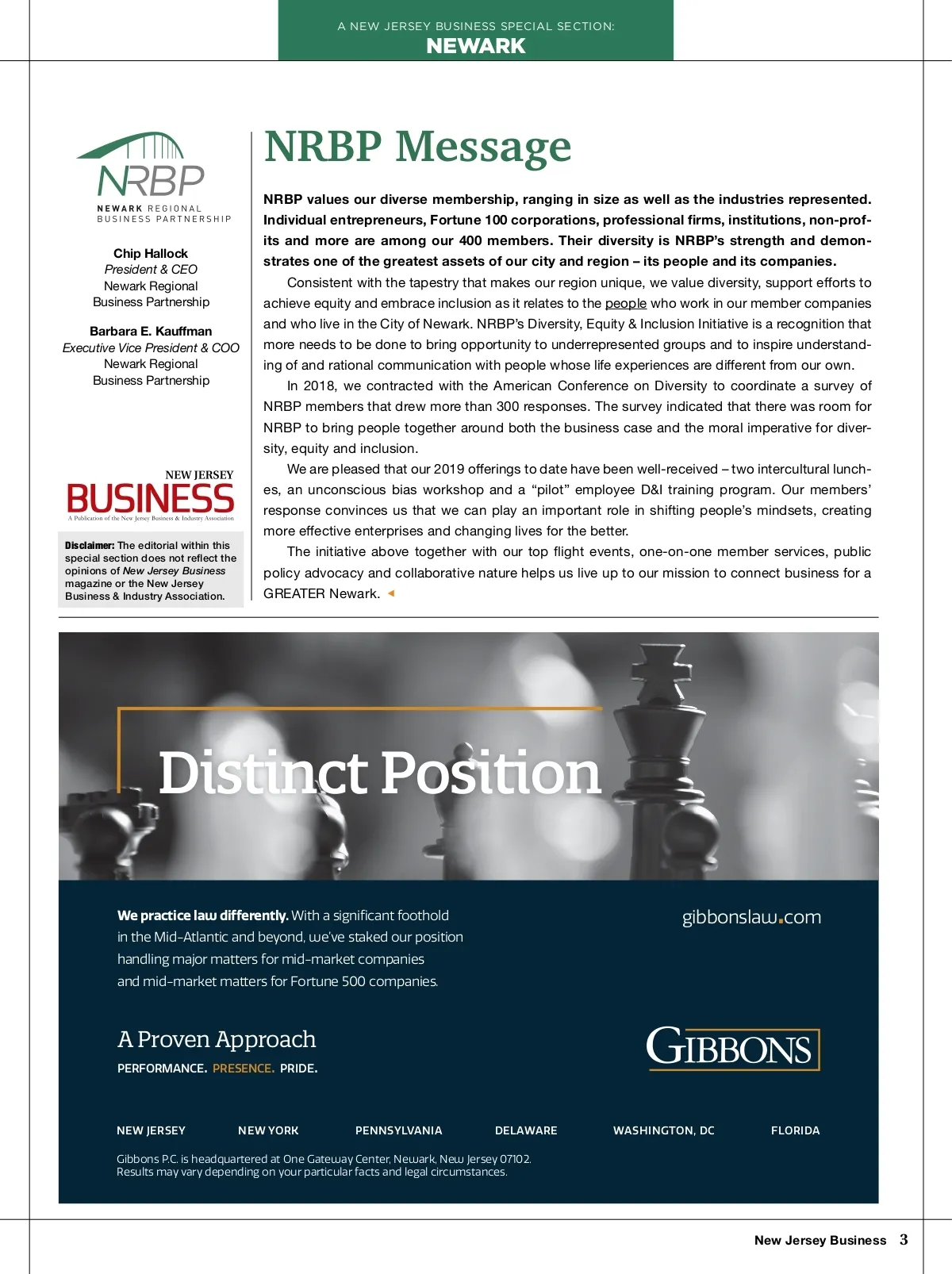 A NEW JERSEY BUSINESS SPECIAL SECTION:
NEWARK

NRBP
NEWARK REGIONAL BUSINESS PARTNERSHIP

Chip Hallock
President & CEO
Newark Regional
Business Partnership

Barbara E. Kauffman
Executive Vice President & COO
Newark Regional
Business Partnership

NEW JERSEY
BUSINESS
A Publication of the New Jersey Business & Industry Association

Disclaimer: The editorial within this special section does not reflect the opinions of New Jersey Business magazine or the New Jersey Business & Industry Association.

NRBP Message

NRBP values our diverse membership, ranging in size as well as the industries represented. Individual entrepreneurs, Fortune 100 corporations, professional firms, institutions, non-profits and more are among our 400 members. Their diversity is NRBP's strength and demonstrates one of the greatest assets of our city and region – its people and its companies.

Consistent with the tapestry that makes our region unique, we value diversity, support efforts to achieve equity and embrace inclusion as it relates to the people who work in our member companies and who live in the City of Newark. NRBP's Diversity, Equity & Inclusion Initiative is a recognition that more needs to be done to bring opportunity to underrepresented groups and to inspire understanding of and rational communication with people whose life experiences are different from our own.

In 2018, we contracted with the American Conference on Diversity to coordinate a survey of NRBP members that drew more than 300 responses. The survey indicated that there was room for NRBP to bring people together around both the business case and the moral imperative for diversity, equity and inclusion.

We are pleased that our 2019 offerings to date have been well-received – two intercultural lunches, an unconscious bias workshop and a "pilot" employee D&I training program. Our members' response convinces us that we can play an important role in shifting people's mindsets, creating more effective enterprises and changing lives for the better.

The initiative above together with our top flight events, one-on-one member services, public policy advocacy and collaborative nature helps us live up to our mission to connect business for a GREATER Newark.

Distinct Position

We practice law differently. With a significant foothold in the Mid-Atlantic and beyond, we've staked our position handling major matters for mid-market companies and mid-market matters for Fortune 500 companies.

gibbonslaw.com

A Proven Approach
PERFORMANCE. PRESENCE. PRIDE.

GIBBONS

NEW JERSEY NEW YORK PENNSYLVANIA DELAWARE WASHINGTON, DC FLORIDA

Gibbons P.C. is headquartered at One Gateway Center, Newark, New Jersey 07102.
Results may vary depending on your particular facts and legal circumstances.

New Jersey Business 3